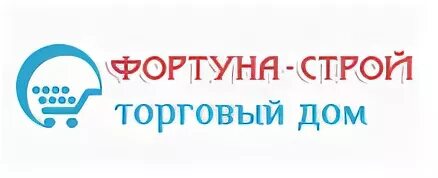 ФОРТУНА-СТРОЙ
торговый дом